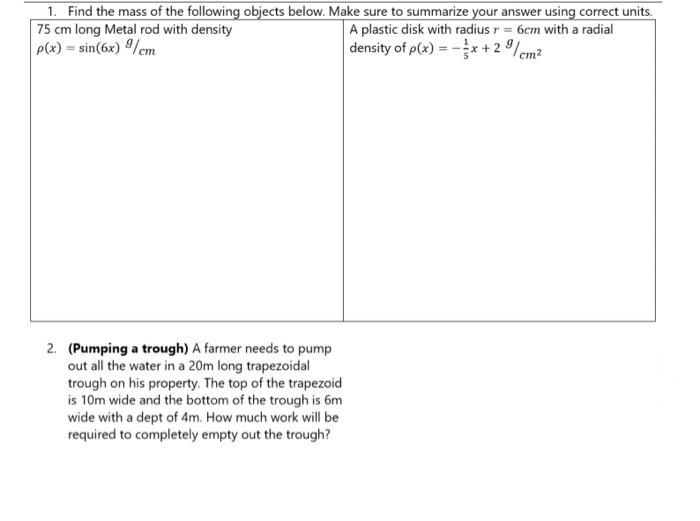 1. Find the mass of the following objects below. Make sure to summarize your answer using correct units.

| 75 cm long Metal rod with density $\rho(x) = \sin(6x)\ {}^{g}/_{cm}$ | A plastic disk with radius $r = 6cm$ with a radial density of $\rho(x) = -\frac{1}{5}x + 2\ {}^{g}/_{cm^2}$ |
|---|---|

2. **(Pumping a trough)** A farmer needs to pump out all the water in a 20m long trapezoidal trough on his property. The top of the trapezoid is 10m wide and the bottom of the trough is 6m wide with a dept of 4m. How much work will be required to completely empty out the trough?